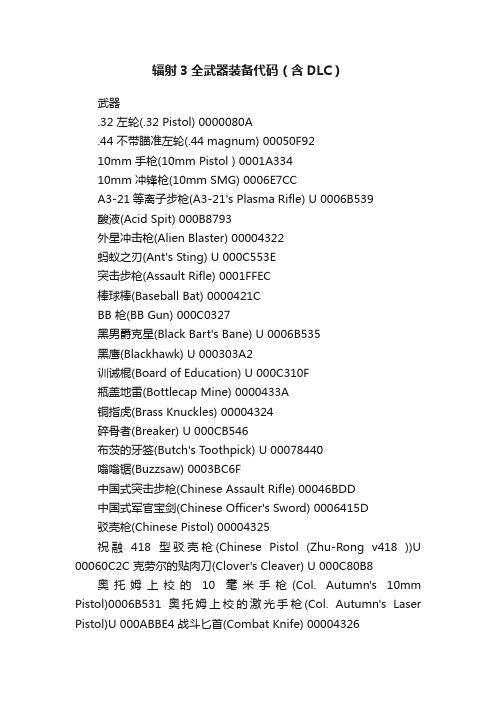 辐射 3 全武器装备代码（含 DLC）

武器

.32 左轮(.32 Pistol) 0000080A

.44 不带瞄准左轮(.44 magnum) 00050F92

10mm 手枪(10mm Pistol ) 0001A334

10mm 冲锋枪(10mm SMG) 0006E7CC

A3-21 等离子步枪(A3-21's Plasma Rifle) U 0006B539

酸液(Acid Spit) 000B8793

外星冲击枪(Alien Blaster) 00004322

蚂蚁之刃(Ant's Sting) U 000C553E

突击步枪(Assault Rifle) 0001FFEC

棒球棒(Baseball Bat) 0000421C

BB 枪(BB Gun) 000C0327

黑男爵克星(Black Bart's Bane) U 0006B535

黑鹰(Blackhawk) U 000303A2

训诫棍(Board of Education) U 000C310F

瓶盖地雷(Bottlecap Mine) 0000433A

铜指虎(Brass Knuckles) 00004324

碎骨者(Breaker) U 000CB546

布茨的牙签(Butch's Toothpick) U 00078440

嗡嗡锯(Buzzsaw) 0003BC6F

中国式突击步枪(Chinese Assault Rifle) 00046BDD

中国式军官宝剑(Chinese Officer's Sword) 0006415D

驳壳枪(Chinese Pistol) 00004325

祝融 418 型驳壳枪(Chinese Pistol (Zhu-Rong v418 ))U 00060C2C 克劳尔的贴肉刀(Clover's Cleaver) U 000C80B8

奥托姆上校的 10 毫米手枪(Col. Autumn's 10mm Pistol)0006B531 奥托姆上校的激光手枪(Col. Autumn's Laser Pistol)U 000ABBE4 战斗匕首(Combat Knife) 00004326